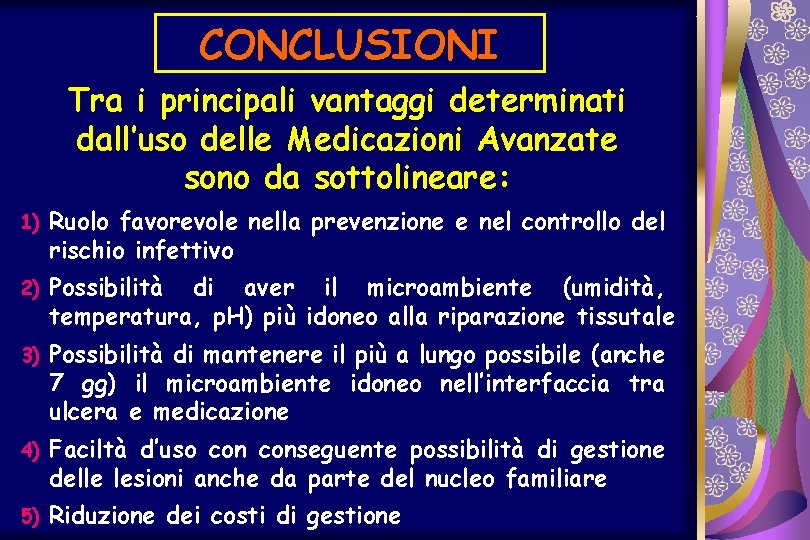 CONCLUSIONI

Tra i principali vantaggi determinati dall'uso delle Medicazioni Avanzate sono da sottolineare:

1) Ruolo favorevole nella prevenzione e nel controllo del rischio infettivo

2) Possibilità di aver il microambiente (umidità, temperatura, pH) più idoneo alla riparazione tissutale

3) Possibilità di mantenere il più a lungo possibile (anche 7 gg) il microambiente idoneo nell'interfaccia tra ulcera e medicazione

4) Faciltà d'uso con conseguente possibilità di gestione delle lesioni anche da parte del nucleo familiare

5) Riduzione dei costi di gestione